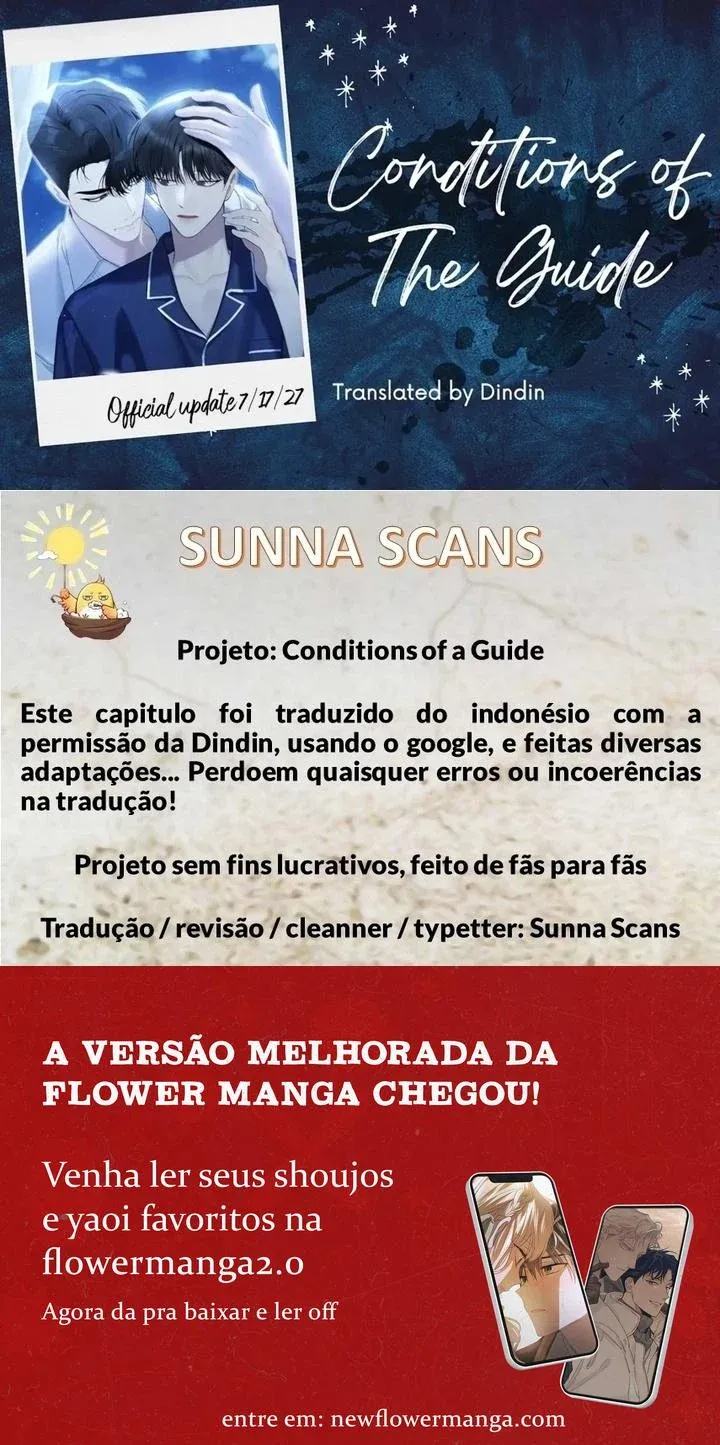 Conditions of The Guide

Official update 7/17/27

Translated by Dindin

SUNNA SCANS

Projeto: Conditions of a Guide

Este capitulo foi traduzido do indonésio com a permissão da Dindin, usando o google, e feitas diversas adaptações... Perdoem quaisquer erros ou incoerências na tradução!

Projeto sem fins lucrativos, feito de fãs para fãs

Tradução / revisão / cleanner / typetter: Sunna Scans

A VERSÃO MELHORADA DA FLOWER MANGA CHEGOU!

Venha ler seus shoujos e yaoi favoritos na flowermanga2.0

Agora da pra baixar e ler off

entre em: newflowermanga.com